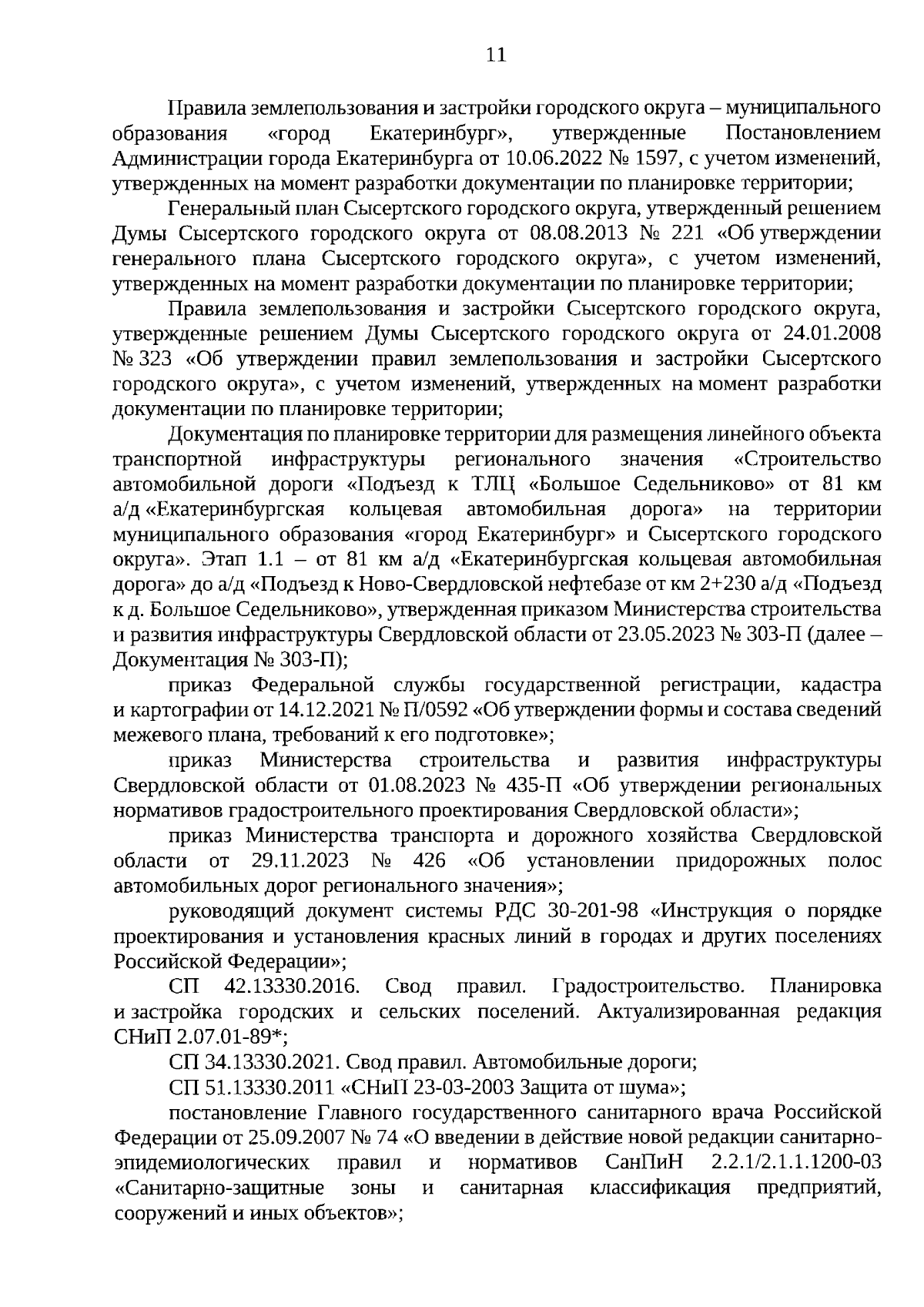 11

Правила землепользования и застройки городского округа – муниципального образования «город Екатеринбург», утвержденные Постановлением Администрации города Екатеринбурга от 10.06.2022 № 1597, с учетом изменений, утвержденных на момент разработки документации по планировке территории;

Генеральный план Сысертского городского округа, утвержденный решением Думы Сысертского городского округа от 08.08.2013 № 221 «Об утверждении генерального плана Сысертского городского округа», с учетом изменений, утвержденных на момент разработки документации по планировке территории;

Правила землепользования и застройки Сысертского городского округа, утвержденные решением Думы Сысертского городского округа от 24.01.2008 № 323 «Об утверждении правил землепользования и застройки Сысертского городского округа», с учетом изменений, утвержденных на момент разработки документации по планировке территории;

Документация по планировке территории для размещения линейного объекта транспортной инфраструктуры регионального значения «Строительство автомобильной дороги «Подъезд к ТЛЦ «Большое Седельниково» от 81 км а/д «Екатеринбургская кольцевая автомобильная дорога» на территории муниципального образования «город Екатеринбург» и Сысертского городского округа». Этап 1.1 – от 81 км а/д «Екатеринбургская кольцевая автомобильная дорога» до а/д «Подъезд к Ново-Свердловской нефтебазе от км 2+230 а/д «Подъезд к д. Большое Седельниково», утвержденная приказом Министерства строительства и развития инфраструктуры Свердловской области от 23.05.2023 № 303-П (далее – Документация № 303-П);

приказ Федеральной службы государственной регистрации, кадастра и картографии от 14.12.2021 № П/0592 «Об утверждении формы и состава сведений межевого плана, требований к его подготовке»;

приказ Министерства строительства и развития инфраструктуры Свердловской области от 01.08.2023 № 435-П «Об утверждении региональных нормативов градостроительного проектирования Свердловской области»;

приказ Министерства транспорта и дорожного хозяйства Свердловской области от 29.11.2023 № 426 «Об установлении придорожных полос автомобильных дорог регионального значения»;

руководящий документ системы РДС 30-201-98 «Инструкция о порядке проектирования и установления красных линий в городах и других поселениях Российской Федерации»;

СП 42.13330.2016. Свод правил. Градостроительство. Планировка и застройка городских и сельских поселений. Актуализированная редакция СНиП 2.07.01-89*;

СП 34.13330.2021. Свод правил. Автомобильные дороги;

СП 51.13330.2011 «СНиП 23-03-2003 Защита от шума»;

постановление Главного государственного санитарного врача Российской Федерации от 25.09.2007 № 74 «О введении в действие новой редакции санитарно-эпидемиологических правил и нормативов СанПиН 2.2.1/2.1.1.1200-03 «Санитарно-защитные зоны и санитарная классификация предприятий, сооружений и иных объектов»;